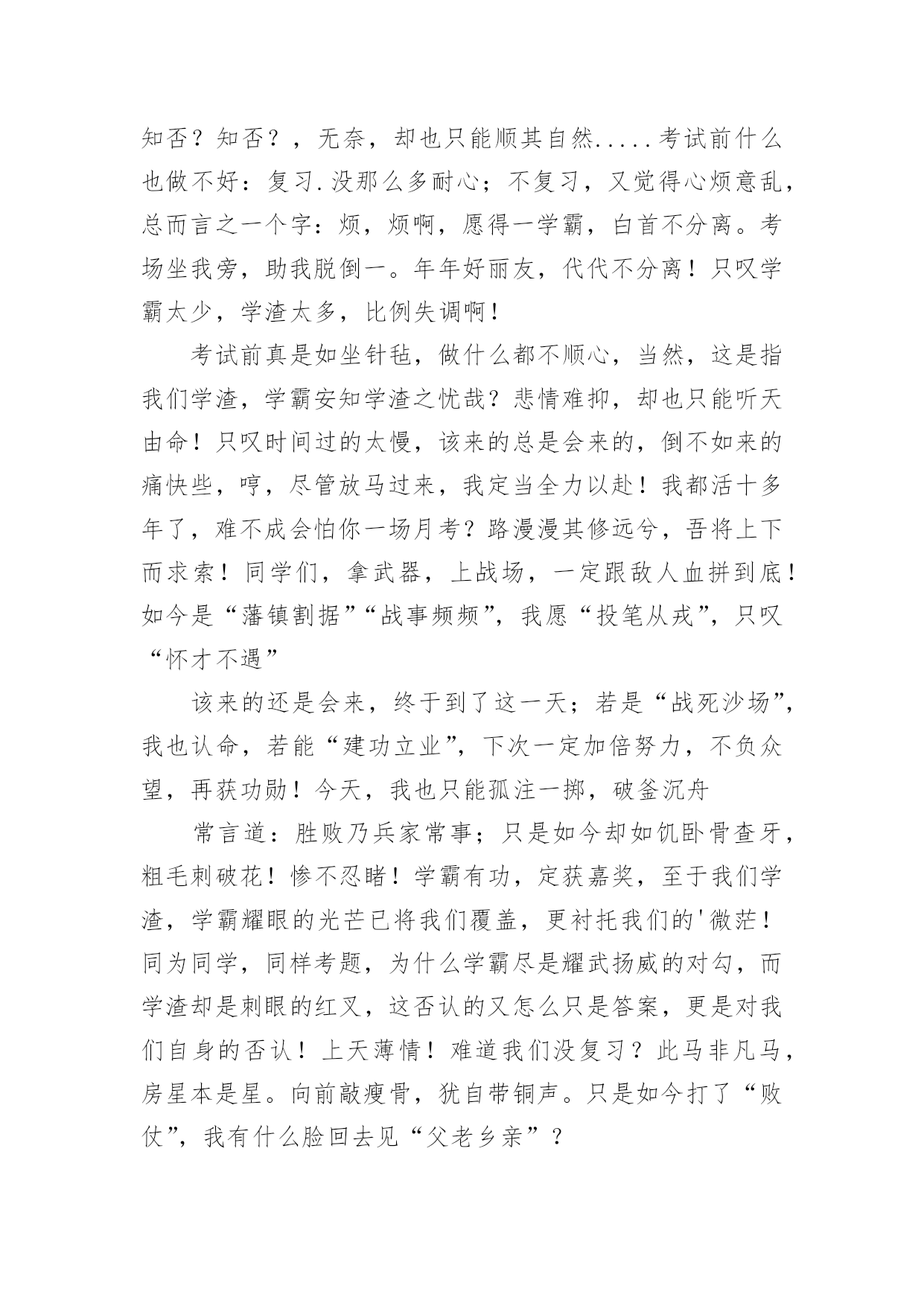 知否？知否？，无奈，却也只能顺其自然.....考试前什么也做不好：复习.没那么多耐心；不复习，又觉得心烦意乱，总而言之一个字：烦，烦啊，愿得一学霸，白首不分离。考场坐我旁，助我脱倒一。年年好丽友，代代不分离！只叹学霸太少，学渣太多，比例失调啊！

考试前真是如坐针毡，做什么都不顺心，当然，这是指我们学渣，学霸安知学渣之忧哉？悲情难抑，却也只能听天由命！只叹时间过的太慢，该来的总是会来的，倒不如来的痛快些，哼，尽管放马过来，我定当全力以赴！我都活十多年了，难不成会怕你一场月考？路漫漫其修远兮，吾将上下而求索！同学们，拿武器，上战场，一定跟敌人血拼到底！如今是“藩镇割据”“战事频频”，我愿“投笔从戎”，只叹“怀才不遇”

该来的还是会来，终于到了这一天；若是“战死沙场”，我也认命，若能“建功立业”，下次一定加倍努力，不负众望，再获功勋！今天，我也只能孤注一掷，破釜沉舟

常言道：胜败乃兵家常事；只是如今却如饥卧骨查牙，粗毛刺破花！惨不忍睹！学霸有功，定获嘉奖，至于我们学渣，学霸耀眼的光芒已将我们覆盖，更衬托我们的'微茫！同为同学，同样考题，为什么学霸尽是耀武扬威的对勾，而学渣却是刺眼的红叉，这否认的又怎么只是答案，更是对我们自身的否认！上天薄情！难道我们没复习？此马非凡马，房星本是星。向前敲瘦骨，犹自带铜声。只是如今打了“败仗”，我有什么脸回去见“父老乡亲”？